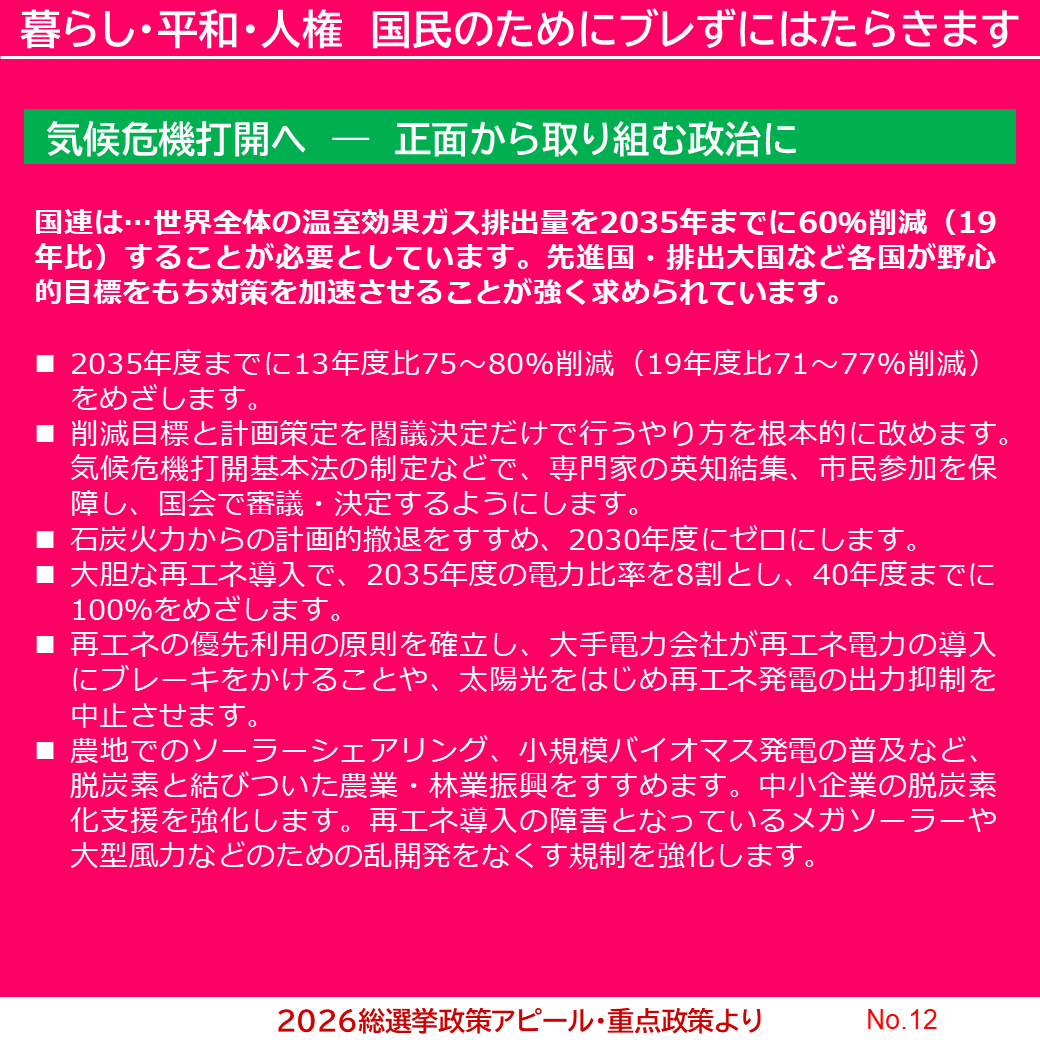 暮らし･平和･人権　国民のためにブレずにはたらきます

気候危機打開へ　―　正面から取り組む政治に

国連は…世界全体の温室効果ガス排出量を2035年までに60%削減（19年比）することが必要としています。先進国・排出大国など各国が野心的目標をもち対策を加速させることが強く求められています。

■ 2035年度までに13年度比75～80%削減（19年度比71～77%削減）をめざします。
■ 削減目標と計画策定を閣議決定だけで行うやり方を根本的に改めます。気候危機打開基本法の制定などで、専門家の英知結集、市民参加を保障し、国会で審議・決定するようにします。
■ 石炭火力からの計画的撤退をすすめ、2030年度にゼロにします。
■ 大胆な再エネ導入で、2035年度の電力比率を8割とし、40年度までに100%をめざします。
■ 再エネの優先利用の原則を確立し、大手電力会社が再エネ電力の導入にブレーキをかけることや、太陽光をはじめ再エネ発電の出力抑制を中止させます。
■ 農地でのソーラーシェアリング、小規模バイオマス発電の普及など、脱炭素と結びついた農業・林業振興をすすめます。中小企業の脱炭素化支援を強化します。再エネ導入の障害となっているメガソーラーや大型風力などのための乱開発をなくす規制を強化します。

2026総選挙政策アピール･重点政策より　No.12